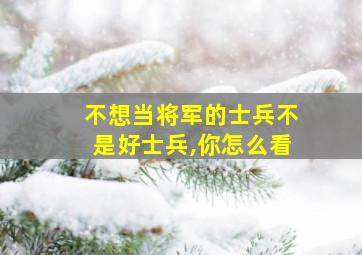 不想当将军的士兵不是好士兵,你怎么看